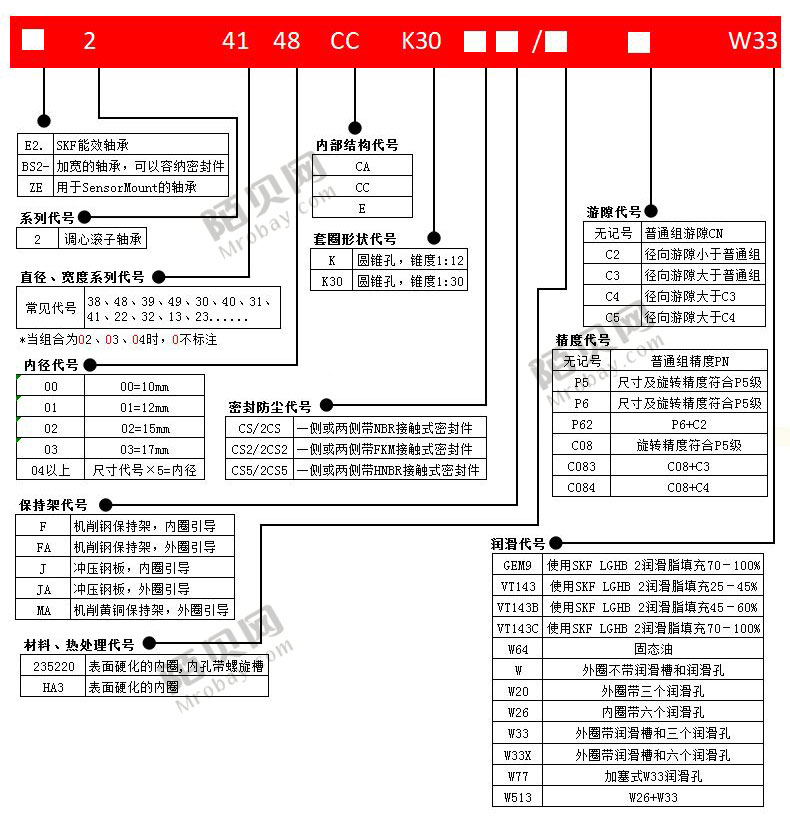 2 41 48 CC K30 / W33

| E2. | SKF能效轴承 |
|---|---|
| BS2- | 加宽的轴承，可以容纳密封件 |
| ZE | 用于SensorMount的轴承 |

系列代号

| 2 | 调心滚子轴承 |
|---|---|

直径、宽度系列代号

| 常见代号 | 38、48、39、49、30、40、31、41、22、32、13、23...... |
|---|---|

*当组合为02、03、04时，0不标注

内径代号

| 00 | 00=10mm |
|---|---|
| 01 | 01=12mm |
| 02 | 02=15mm |
| 03 | 03=17mm |
| 04以上 | 尺寸代号×5=内径 |

保持架代号

| F | 机削钢保持架，内圈引导 |
|---|---|
| FA | 机削钢保持架，外圈引导 |
| J | 冲压钢板，内圈引导 |
| JA | 冲压钢板，外圈引导 |
| MA | 机削黄铜保持架，外圈引导 |

材料、热处理代号

| 235220 | 表面硬化的内圈，内孔带螺旋槽 |
|---|---|
| HA3 | 表面硬化的内圈 |

内部结构代号

| CA |
|---|
| CC |
| E |

套圈形状代号

| K | 圆锥孔，锥度1:12 |
|---|---|
| K30 | 圆锥孔，锥度1:30 |

密封防尘代号

| CS/2CS | 一侧或两侧带NBR接触式密封件 |
|---|---|
| CS2/2CS2 | 一侧或两侧带FKM接触式密封件 |
| CS5/2CS5 | 一侧或两侧带HNBR接触式密封件 |

游隙代号

| 无记号 | 普通组游隙CN |
|---|---|
| C2 | 径向游隙小于普通组 |
| C3 | 径向游隙大于普通组 |
| C4 | 径向游隙大于C3 |
| C5 | 径向游隙大于C4 |

精度代号

| 无记号 | 普通组精度PN |
|---|---|
| P5 | 尺寸及旋转精度符合P5级 |
| P6 | 尺寸及旋转精度符合P5级 |
| P62 | P6+C2 |
| C08 | 旋转精度符合P5级 |
| C083 | C08+C3 |
| C084 | C08+C4 |

润滑代号

| GEM9 | 使用SKF LGHB 2润滑脂填充70-100% |
|---|---|
| VT143 | 使用SKF LGHB 2润滑脂填充25-45% |
| VT143B | 使用SKF LGHB 2润滑脂填充45-60% |
| VT143C | 使用SKF LGHB 2润滑脂填充70-100% |
| W64 | 固态油 |
| W | 外圈不带润滑槽和润滑孔 |
| W20 | 外圈带三个润滑孔 |
| W26 | 内圈带六个润滑孔 |
| W33 | 外圈带润滑槽和三个润滑孔 |
| W33X | 外圈带润滑槽和六个润滑孔 |
| W77 | 加塞式W33润滑孔 |
| W513 | W26+W33 |

陌贝网 Mrobay.com